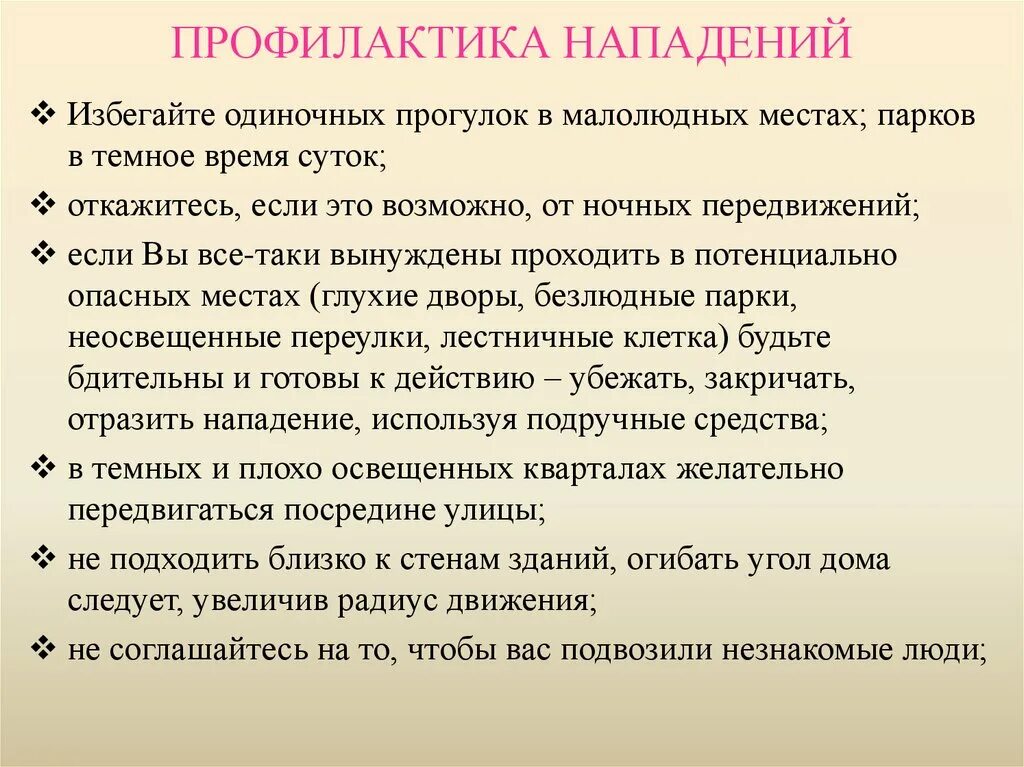 ПРОФИЛАКТИКА НАПАДЕНИЙ

❖ Избегайте одиночных прогулок в малолюдных местах; парков в темное время суток;

❖ откажитесь, если это возможно, от ночных передвижений;

❖ если Вы все-таки вынуждены проходить в потенциально опасных местах (глухие дворы, безлюдные парки, неосвещенные переулки, лестничные клетка) будьте бдительны и готовы к действию – убежать, закричать, отразить нападение, используя подручные средства;

❖ в темных и плохо освещенных кварталах желательно передвигаться посредине улицы;

❖ не подходить близко к стенам зданий, огибать угол дома следует, увеличив радиус движения;

❖ не соглашайтесь на то, чтобы вас подвозили незнакомые люди;